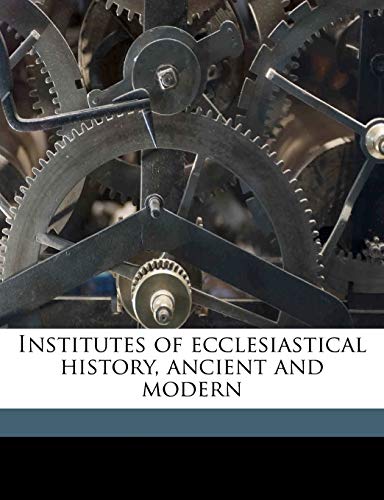 Institutes of ecclesiastical history, ancient and modern